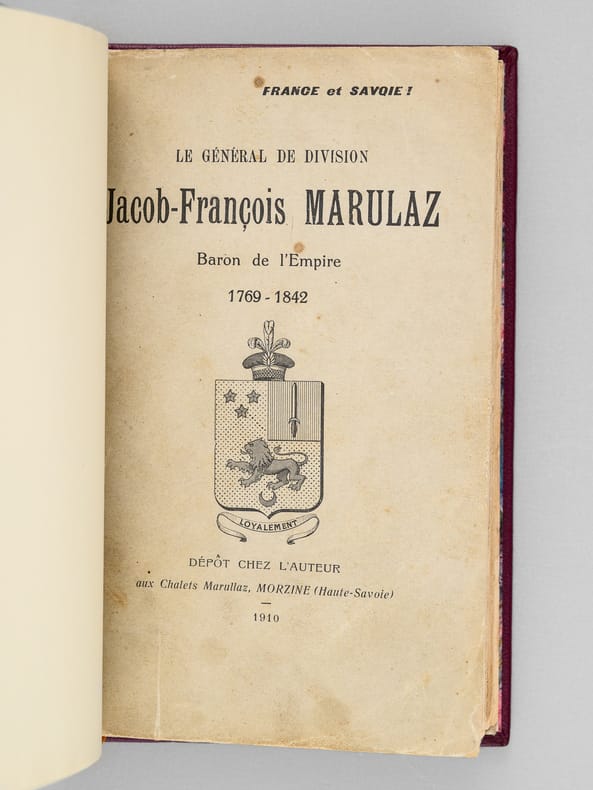 FRANCE et SAVOIE !

LE GÉNÉRAL DE DIVISION

Jacob-François MARULAZ

Baron de l'Empire

1769 - 1842

LOYALEMENT

DÉPÔT CHEZ L'AUTEUR

aux Chalets Marullaz, MORZINE (Haute-Savoie)

1910